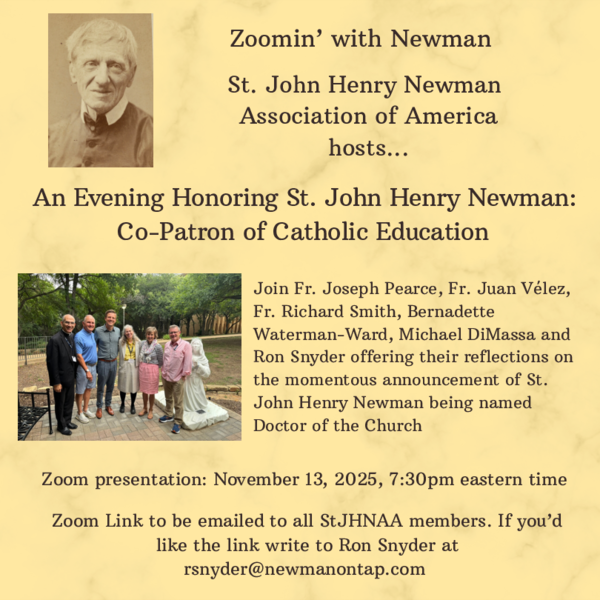 Zoomin' with Newman

St. John Henry Newman Association of America hosts...

An Evening Honoring St. John Henry Newman: Co-Patron of Catholic Education

Join Fr. Joseph Pearce, Fr. Juan Vélez, Fr. Richard Smith, Bernadette Waterman-Ward, Michael DiMassa and Ron Snyder offering their reflections on the momentous announcement of St. John Henry Newman being named Doctor of the Church

Zoom presentation: November 13, 2025, 7:30pm eastern time

Zoom Link to be emailed to all StJHNAA members. If you'd like the link write to Ron Snyder at rsnyder@newmanontap.com